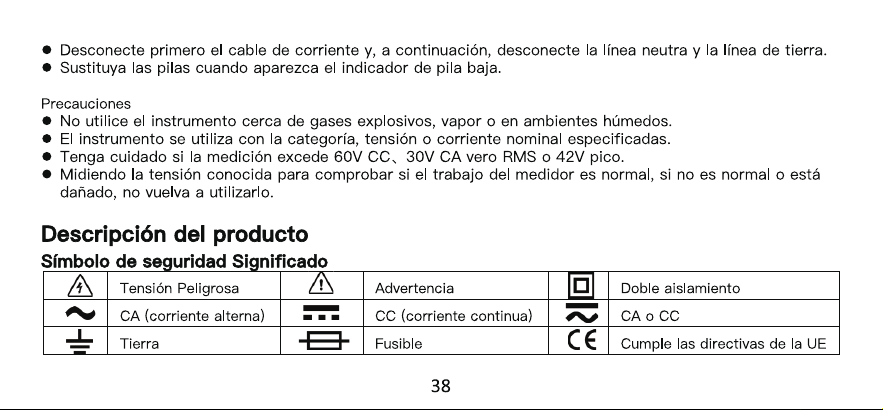 ● Desconecte primero el cable de corriente y, a continuación, desconecte la línea neutra y la línea de tierra.
● Sustituya las pilas cuando aparezca el indicador de pila baja.

Precauciones
● No utilice el instrumento cerca de gases explosivos, vapor o en ambientes húmedos.
● El instrumento se utiliza con la categoría, tensión o corriente nominal especificadas.
● Tenga cuidado si la medición excede 60V CC、30V CA vero RMS o 42V pico.
● Midiendo la tensión conocida para comprobar si el trabajo del medidor es normal, si no es normal o está dañado, no vuelva a utilizarlo.

Descripción del producto
Símbolo de seguridad Significado

| | Tensión Peligrosa | | Advertencia | | Doble aislamiento |
|---|---|---|---|---|---|
| | CA (corriente alterna) | | CC (corriente continua) | | CA o CC |
| | Tierra | | Fusible | CE | Cumple las directivas de la UE |

38